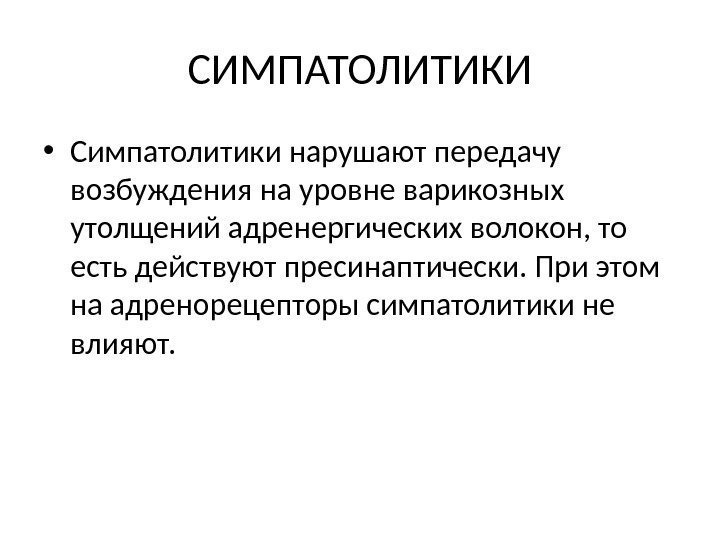 СИМПАТОЛИТИКИ

• Симпатолитики нарушают передачу возбуждения на уровне варикозных утолщений адренергических волокон, то есть действуют пресинаптически. При этом на адренорецепторы симпатолитики не влияют.